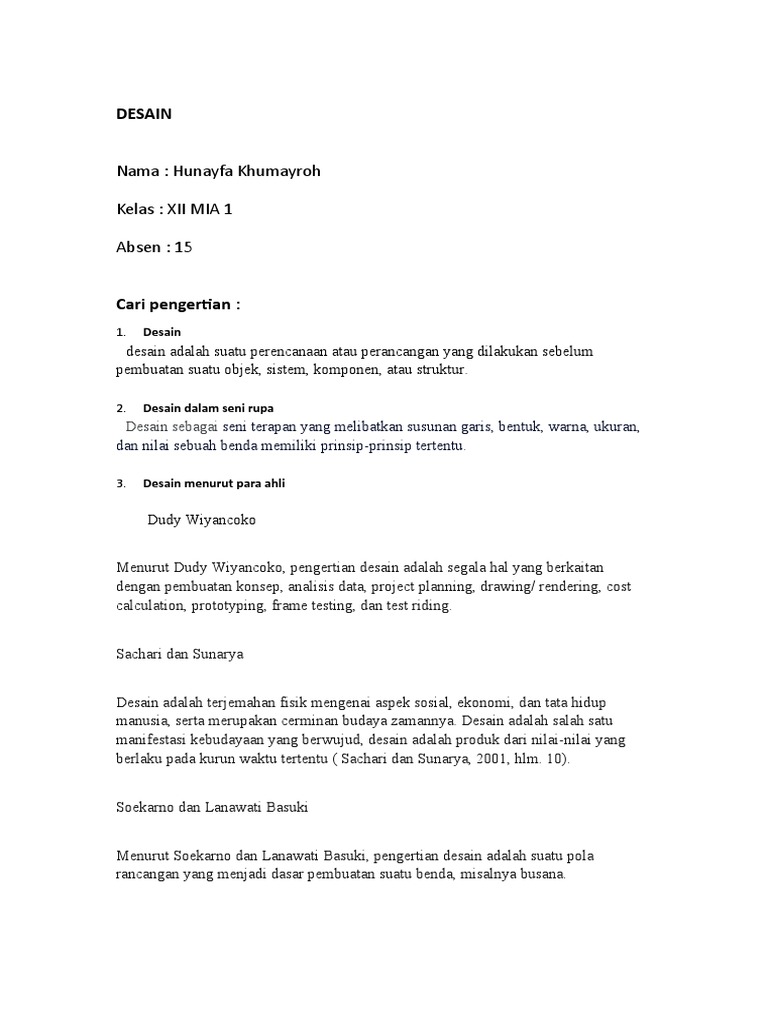 DESAIN

Nama : Hunayfa Khumayroh

Kelas : XII MIA 1

Absen : 15

Cari pengertian :

1. Desain

desain adalah suatu perencanaan atau perancangan yang dilakukan sebelum pembuatan suatu objek, sistem, komponen, atau struktur.

2. Desain dalam seni rupa

Desain sebagai seni terapan yang melibatkan susunan garis, bentuk, warna, ukuran, dan nilai sebuah benda memiliki prinsip-prinsip tertentu.

3. Desain menurut para ahli

Dudy Wiyancoko

Menurut Dudy Wiyancoko, pengertian desain adalah segala hal yang berkaitan dengan pembuatan konsep, analisis data, project planning, drawing/ rendering, cost calculation, prototyping, frame testing, dan test riding.

Sachari dan Sunarya

Desain adalah terjemahan fisik mengenai aspek sosial, ekonomi, dan tata hidup manusia, serta merupakan cerminan budaya zamannya. Desain adalah salah satu manifestasi kebudayaan yang berwujud, desain adalah produk dari nilai-nilai yang berlaku pada kurun waktu tertentu ( Sachari dan Sunarya, 2001, hlm. 10).

Soekarno dan Lanawati Basuki

Menurut Soekarno dan Lanawati Basuki, pengertian desain adalah suatu pola rancangan yang menjadi dasar pembuatan suatu benda, misalnya busana.